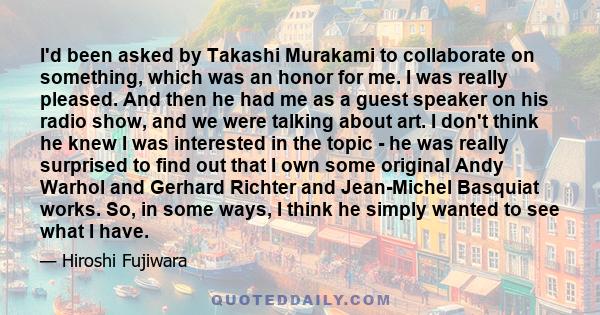 I'd been asked by Takashi Murakami to collaborate on something, which was an honor for me. I was really pleased. And then he had me as a guest speaker on his radio show, and we were talking about art. I don't think he knew I was interested in the topic - he was really surprised to find out that I own some original Andy Warhol and Gerhard Richter and Jean-Michel Basquiat works. So, in some ways, I think he simply wanted to see what I have.

— Hiroshi Fujiwara

QUOTEDDAILY.COM